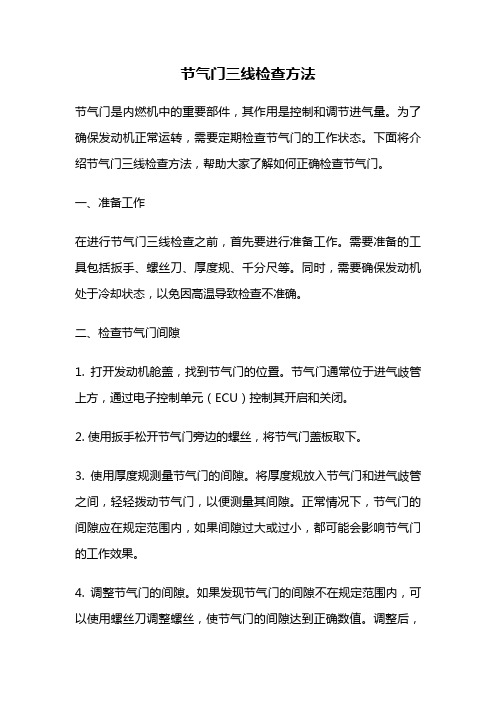 节气门三线检查方法

节气门是内燃机中的重要部件，其作用是控制和调节进气量。为了确保发动机正常运转，需要定期检查节气门的工作状态。下面将介绍节气门三线检查方法，帮助大家了解如何正确检查节气门。

一、准备工作

在进行节气门三线检查之前，首先要进行准备工作。需要准备的工具包括扳手、螺丝刀、厚度规、千分尺等。同时，需要确保发动机处于冷却状态，以免因高温导致检查不准确。

二、检查节气门间隙

1. 打开发动机舱盖，找到节气门的位置。节气门通常位于进气歧管上方，通过电子控制单元（ECU）控制其开启和关闭。

2. 使用扳手松开节气门旁边的螺丝，将节气门盖板取下。

3. 使用厚度规测量节气门的间隙。将厚度规放入节气门和进气歧管之间，轻轻拨动节气门，以便测量其间隙。正常情况下，节气门的间隙应在规定范围内，如果间隙过大或过小，都可能会影响节气门的工作效果。

4. 调整节气门的间隙。如果发现节气门的间隙不在规定范围内，可以使用螺丝刀调整螺丝，使节气门的间隙达到正确数值。调整后，